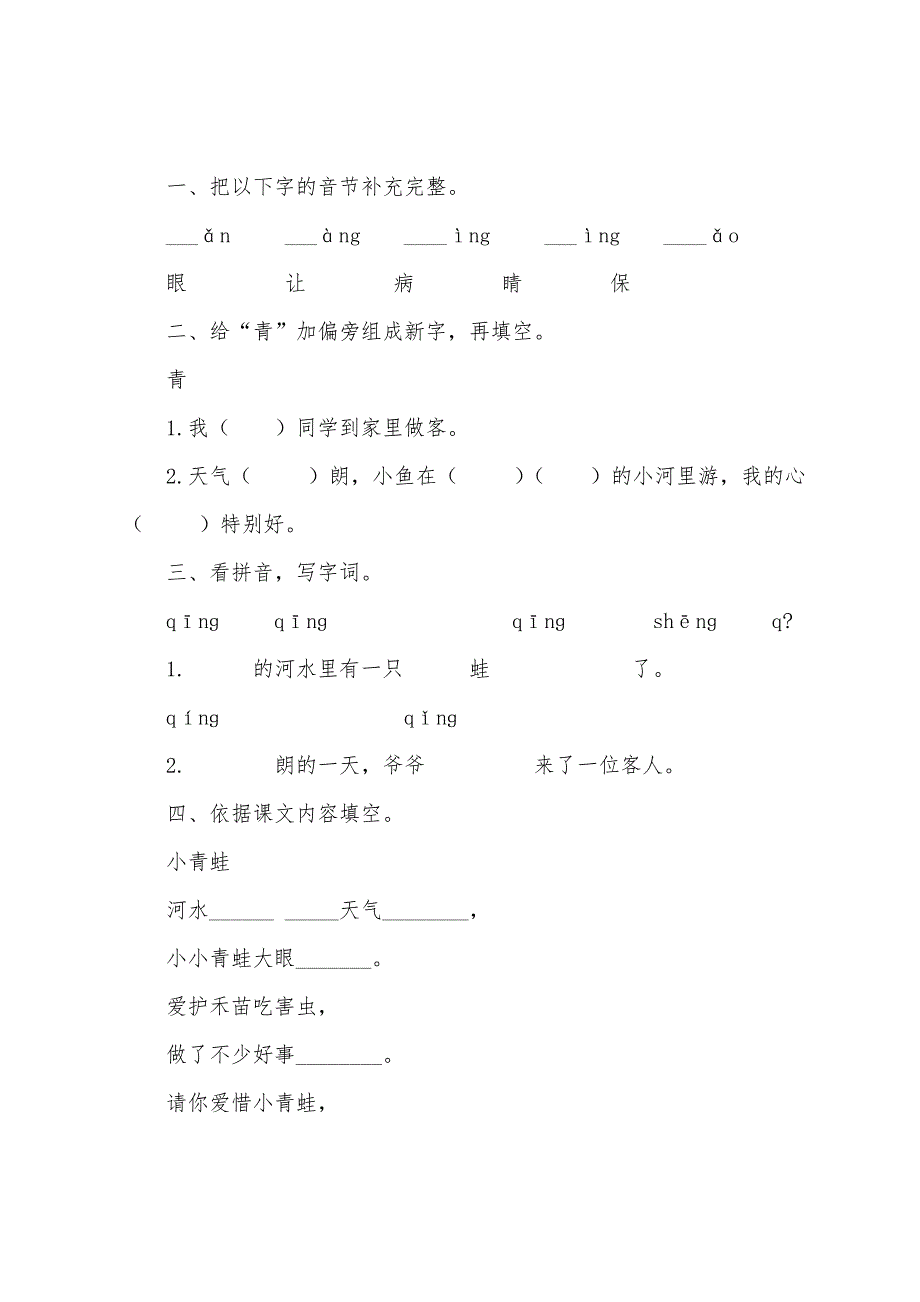 一、把以下字的音节补充完整。

___ǎn　___àng　____ìng　___ìng　____ǎo

眼　让　病　睛　保

二、给“青”加偏旁组成新字，再填空。

青

1.我（　）同学到家里做客。

2.天气（　）朗，小鱼在（　）（　）的小河里游，我的心（　）特别好。

三、看拼音，写字词。

qīng　qīng　qīng　shēng　q?

1.　的河水里有一只　蛙　了。

qíng　qǐng

2.　朗的一天，爷爷　来了一位客人。

四、依据课文内容填空。

小青蛙

河水______ _____天气________，

小小青蛙大眼_______。

爱护禾苗吃害虫，

做了不少好事________。

请你爱惜小青蛙，